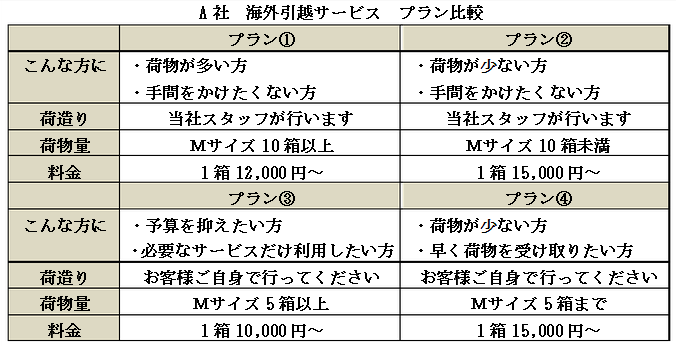 A社　海外引越サービス　プラン比較

| | プラン① | プラン② |
|---|---|---|
| こんな方に | ・荷物が多い方 ・手間をかけたくない方 | ・荷物が少ない方 ・手間をかけたくない方 |
| 荷造り | 当社スタッフが行います | 当社スタッフが行います |
| 荷物量 | Mサイズ 10箱以上 | Mサイズ 10箱未満 |
| 料金 | 1箱 12,000円～ | 1箱 15,000円～ |
| | プラン③ | プラン④ |
| こんな方に | ・予算を抑えたい方 ・必要なサービスだけ利用したい方 | ・荷物が少ない方 ・早く荷物を受け取りたい方 |
| 荷造り | お客様ご自身で行ってください | お客様ご自身で行ってください |
| 荷物量 | Mサイズ 5箱以上 | Mサイズ 5箱まで |
| 料金 | 1箱 10,000円～ | 1箱 15,000円～ |